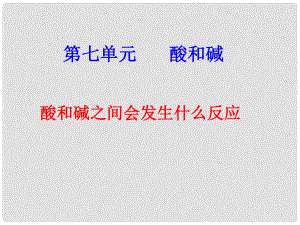 第七单元　　酸和碱

酸和碱之间会发生什么反应